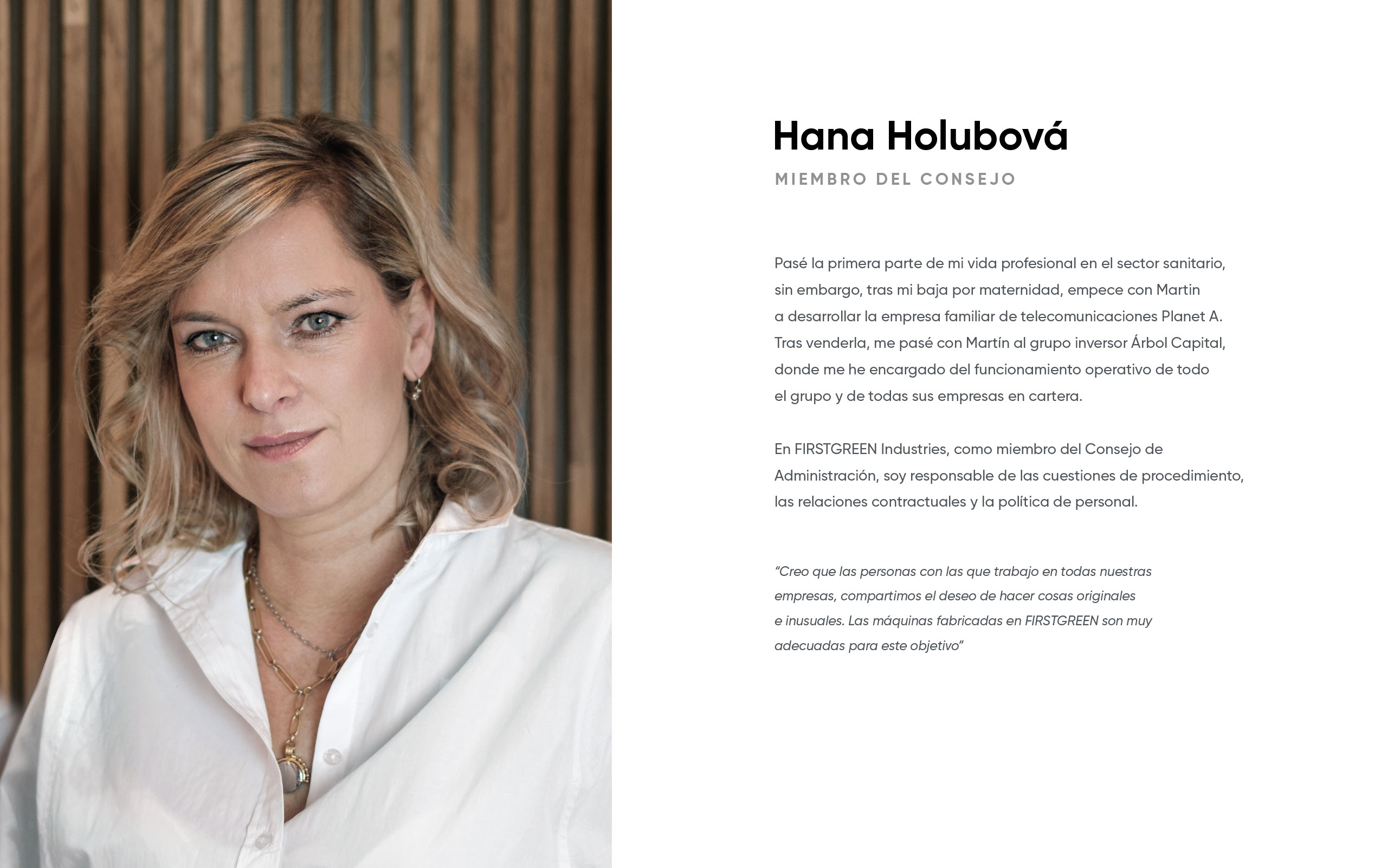 Hana Holubová

MIEMBRO DEL CONSEJO

Pasé la primera parte de mi vida profesional en el sector sanitario, sin embargo, tras mi baja por maternidad, empece con Martin a desarrollar la empresa familiar de telecomunicaciones Planet A. Tras venderla, me pasé con Martín al grupo inversor Árbol Capital, donde me he encargado del funcionamiento operativo de todo el grupo y de todas sus empresas en cartera.

En FIRSTGREEN Industries, como miembro del Consejo de Administración, soy responsable de las cuestiones de procedimiento, las relaciones contractuales y la política de personal.

“Creo que las personas con las que trabajo en todas nuestras empresas, compartimos el deseo de hacer cosas originales e inusuales. Las máquinas fabricadas en FIRSTGREEN son muy adecuadas para este objetivo”